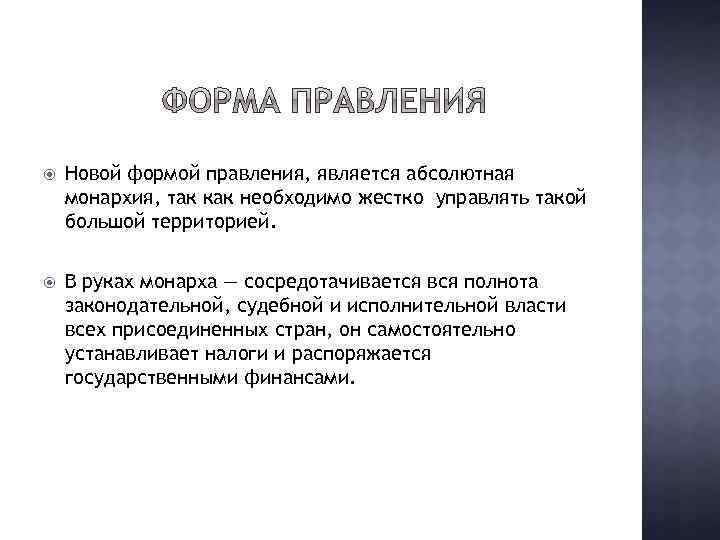 ФОРМА ПРАВЛЕНИЯ

Новой формой правления, является абсолютная монархия, так как необходимо жестко управлять такой большой территорией.

В руках монарха — сосредотачивается вся полнота законодательной, судебной и исполнительной власти всех присоединенных стран, он самостоятельно устанавливает налоги и распоряжается государственными финансами.